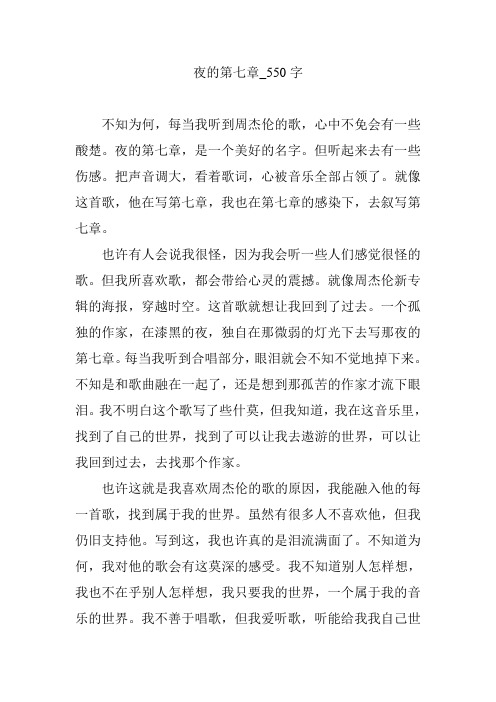 夜的第七章_550 字

不知为何，每当我听到周杰伦的歌，心中不免会有一些酸楚。夜的第七章，是一个美好的名字。但听起来去有一些伤感。把声音调大，看着歌词，心被音乐全部占领了。就像这首歌，他在写第七章，我也在第七章的感染下，去叙写第七章。

也许有人会说我很怪，因为我会听一些人们感觉很怪的歌。但我所喜欢歌，都会带给心灵的震撼。就像周杰伦新专辑的海报，穿越时空。这首歌就想让我回到了过去。一个孤独的作家，在漆黑的夜，独自在那微弱的灯光下去写那夜的第七章。每当我听到合唱部分，眼泪就会不知不觉地掉下来。不知是和歌曲融在一起了，还是想到那孤苦的作家才流下眼泪。我不明白这个歌写了些什莫，但我知道，我在这音乐里，找到了自己的世界，找到了可以让我去遨游的世界，可以让我回到过去，去找那个作家。

也许这就是我喜欢周杰伦的歌的原因，我能融入他的每一首歌，找到属于我的世界。虽然有很多人不喜欢他，但我仍旧支持他。写到这，我也许真的是泪流满面了。不知道为何，我对他的歌会有这莫深的感受。我不知道别人怎样想，我也不在乎别人怎样想，我只要我的世界，一个属于我的音乐的世界。我不善于唱歌，但我爱听歌，听能给我我自己世